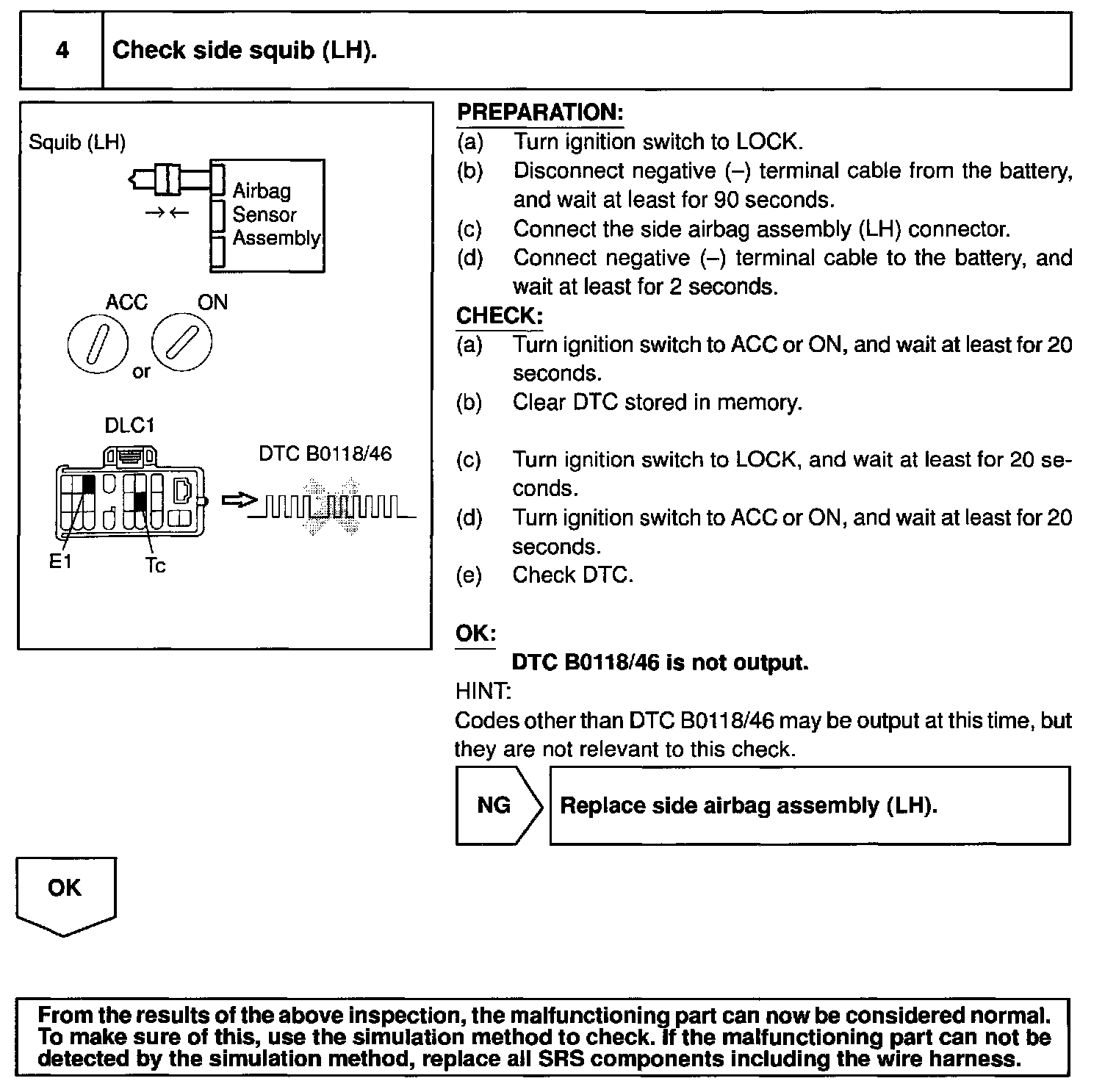 4 Check side squib (LH).

Squib (LH)

Airbag Sensor Assembly

ACC ON

or

DLC1

DTC B0118/46

E1 Tc

PREPARATION:
(a) Turn ignition switch to LOCK.
(b) Disconnect negative (–) terminal cable from the battery, and wait at least for 90 seconds.
(c) Connect the side airbag assembly (LH) connector.
(d) Connect negative (–) terminal cable to the battery, and wait at least for 2 seconds.

CHECK:
(a) Turn ignition switch to ACC or ON, and wait at least for 20 seconds.
(b) Clear DTC stored in memory.
(c) Turn ignition switch to LOCK, and wait at least for 20 seconds.
(d) Turn ignition switch to ACC or ON, and wait at least for 20 seconds.
(e) Check DTC.

OK:
DTC B0118/46 is not output.

HINT:
Codes other than DTC B0118/46 may be output at this time, but they are not relevant to this check.

NG Replace side airbag assembly (LH).

OK

From the results of the above inspection, the malfunctioning part can now be considered normal. To make sure of this, use the simulation method to check. If the malfunctioning part can not be detected by the simulation method, replace all SRS components including the wire harness.